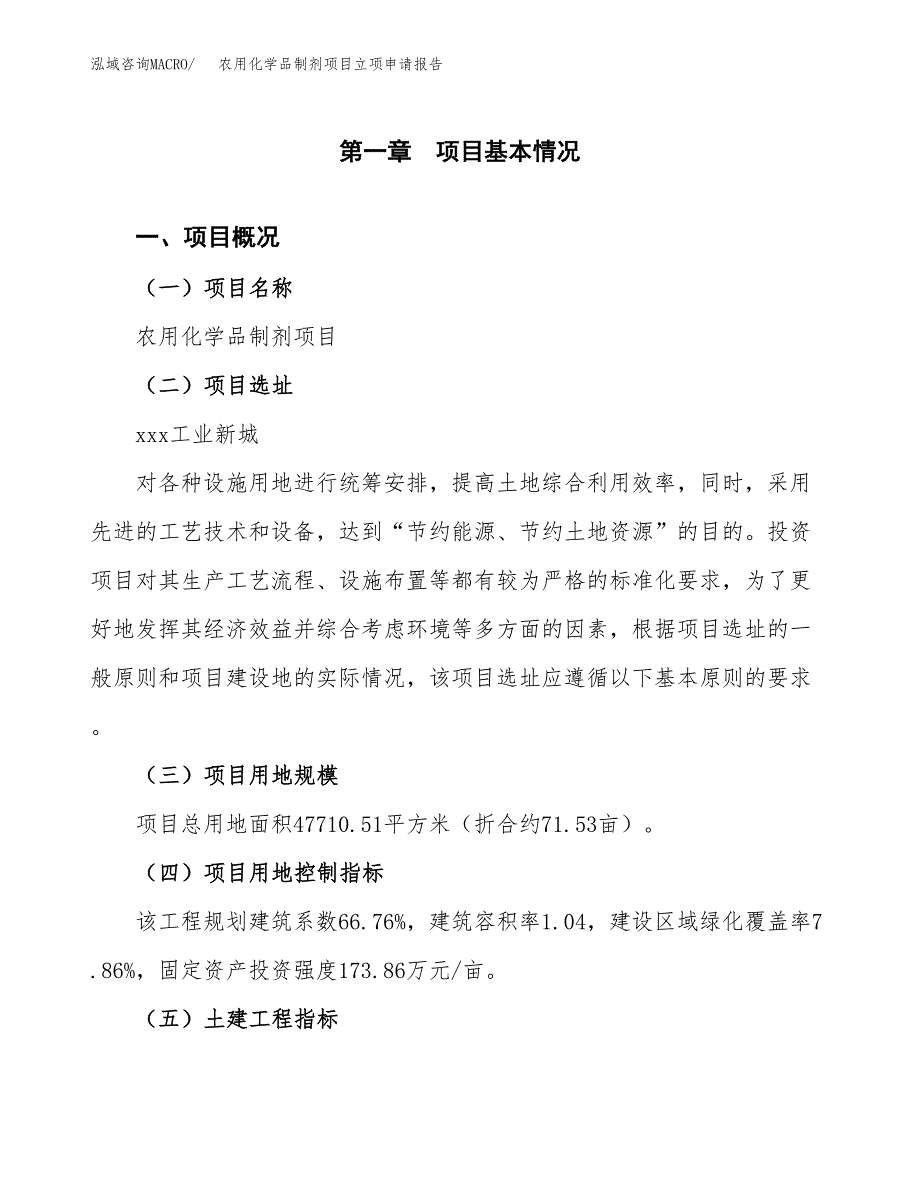 泓域咨询MACRO/　农用化学品制剂项目立项申请报告

第一章　项目基本情况

一、项目概况

（一）项目名称

农用化学品制剂项目

（二）项目选址

xxx工业新城

对各种设施用地进行统筹安排，提高土地综合利用效率，同时，采用先进的工艺技术和设备，达到“节约能源、节约土地资源”的目的。投资项目对其生产工艺流程、设施布置等都有较为严格的标准化要求，为了更好地发挥其经济效益并综合考虑环境等多方面的因素，根据项目选址的一般原则和项目建设地的实际情况，该项目选址应遵循以下基本原则的要求。

（三）项目用地规模

项目总用地面积47710.51平方米（折合约71.53亩）。

（四）项目用地控制指标

该工程规划建筑系数66.76%，建筑容积率1.04，建设区域绿化覆盖率7.86%，固定资产投资强度173.86万元/亩。

（五）土建工程指标